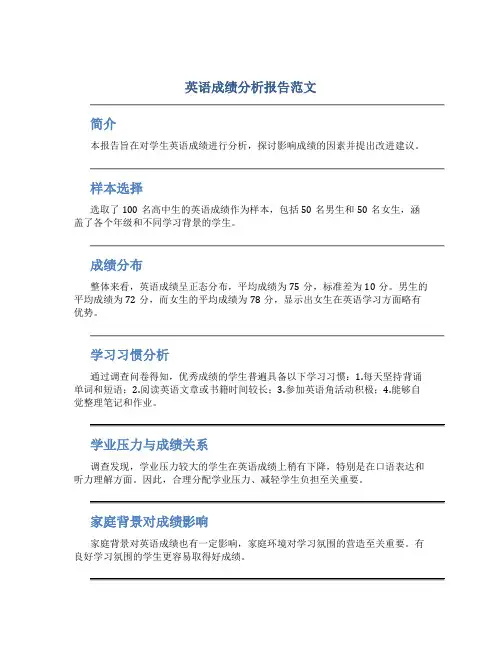 英语成绩分析报告范文

简介

本报告旨在对学生英语成绩进行分析，探讨影响成绩的因素并提出改进建议。

样本选择

选取了 100 名高中生的英语成绩作为样本，包括 50 名男生和 50 名女生，涵盖了各个年级和不同学习背景的学生。

成绩分布

整体来看，英语成绩呈正态分布，平均成绩为 75 分，标准差为 10 分。男生的平均成绩为 72 分，而女生的平均成绩为 78 分，显示出女生在英语学习方面略有优势。

学习习惯分析

通过调查问卷得知，优秀成绩的学生普遍具备以下学习习惯：1.每天坚持背诵单词和短语；2.阅读英语文章或书籍时间较长；3.参加英语角活动积极；4.能够自觉整理笔记和作业。

学业压力与成绩关系

调查发现，学业压力较大的学生在英语成绩上稍有下降，特别是在口语表达和听力理解方面。因此，合理分配学业压力、减轻学生负担至关重要。

家庭背景对成绩影响

家庭背景对英语成绩也有一定影响，家庭环境对学习氛围的营造至关重要。有良好学习氛围的学生更容易取得好成绩。